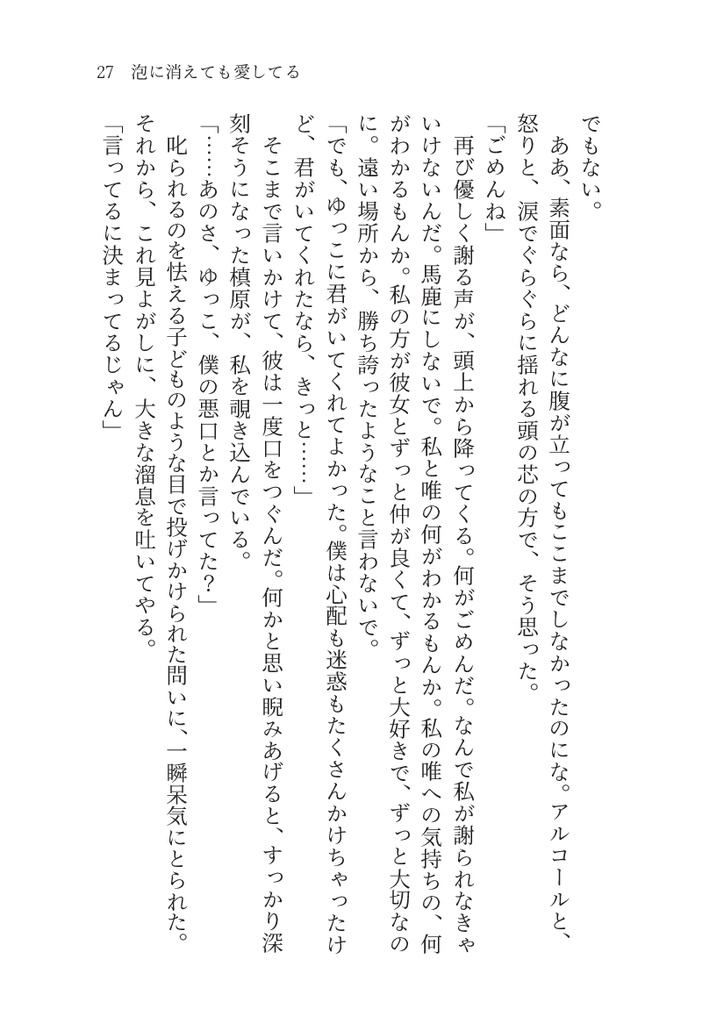 27　泡に消えても愛してる

でもない。
　ああ、素面なら、どんなに腹が立ってもここまでしなかったのにな。アルコールと、怒りと、涙でぐらぐらに揺れる頭の芯の方で、そう思った。
「ごめんね」
　再び優しく謝る声が、頭上から降ってくる。何がごめんだ。なんで私が謝られなきゃいけないんだ。馬鹿にしないで。私と唯の何がわかるもんか。私の唯への気持ちの、何がわかるもんか。私の方が彼女とずっと仲が良くて、ずっと大好きで、ずっと大切なのに。遠い場所から、勝ち誇ったようなこと言わないで。
「でも、ゆっこに君がいてくれてよかった。僕は心配も迷惑もたくさんかけちゃったけど、君がいてくれたなら、きっと……」
　そこまで言いかけて、彼は一度口をつぐんだ。何かと思い睨みあげると、すっかり深刻そうになった槙原が、私を覗き込んでいる。
「……あのさ、ゆっこ、僕の悪口とか言ってた？」
　叱られるのを怯える子どものような目で投げかけられた問いに、一瞬呆気にとられた。それから、これ見よがしに、大きな溜息を吐いてやる。
「言ってるに決まってるじゃん」